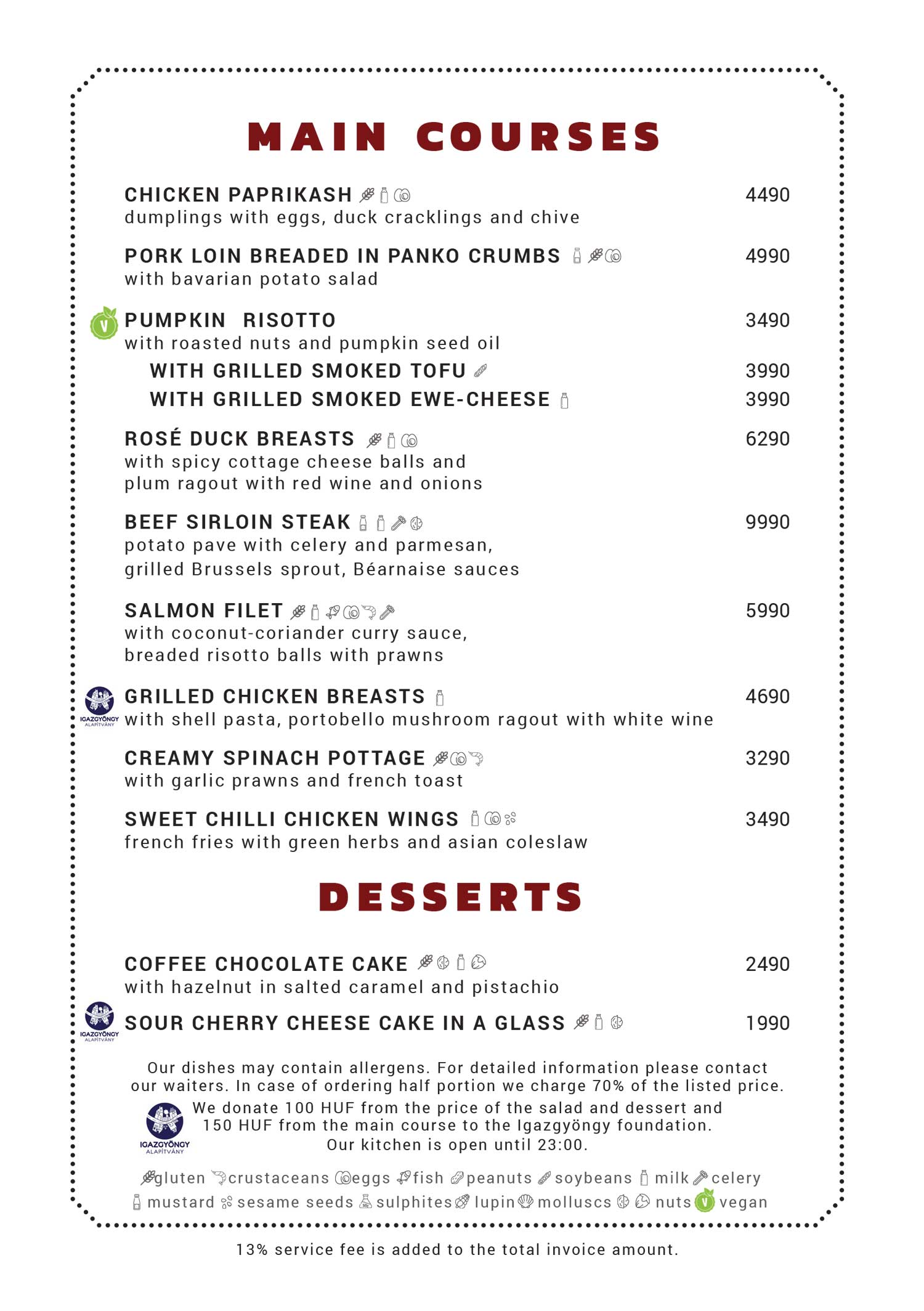 MAIN COURSES

CHICKEN PAPRIKASH 4490
dumplings with eggs, duck cracklings and chive

PORK LOIN BREADED IN PANKO CRUMBS 4990
with bavarian potato salad

V PUMPKIN RISOTTO 3490
with roasted nuts and pumpkin seed oil
WITH GRILLED SMOKED TOFU 3990
WITH GRILLED SMOKED EWE-CHEESE 3990

ROSÉ DUCK BREASTS 6290
with spicy cottage cheese balls and plum ragout with red wine and onions

BEEF SIRLOIN STEAK 9990
potato pave with celery and parmesan, grilled Brussels sprout, Béarnaise sauces

SALMON FILET 5990
with coconut-coriander curry sauce, breaded risotto balls with prawns

IGAZGYÖNGY ALAPÍTVÁNY
GRILLED CHICKEN BREASTS 4690
with shell pasta, portobello mushroom ragout with white wine

CREAMY SPINACH POTTAGE 3290
with garlic prawns and french toast

SWEET CHILLI CHICKEN WINGS 3490
french fries with green herbs and asian coleslaw

DESSERTS

COFFEE CHOCOLATE CAKE 2490
with hazelnut in salted caramel and pistachio

IGAZGYÖNGY ALAPÍTVÁNY
SOUR CHERRY CHEESE CAKE IN A GLASS 1990

Our dishes may contain allergens. For detailed information please contact our waiters. In case of ordering half portion we charge 70% of the listed price.
IGAZGYÖNGY ALAPÍTVÁNY
We donate 100 HUF from the price of the salad and dessert and 150 HUF from the main course to the Igazgyöngy foundation.
Our kitchen is open until 23:00.

gluten crustaceans eggs fish peanuts soybeans milk celery mustard sesame seeds sulphites lupin molluscs nuts V vegan

13% service fee is added to the total invoice amount.